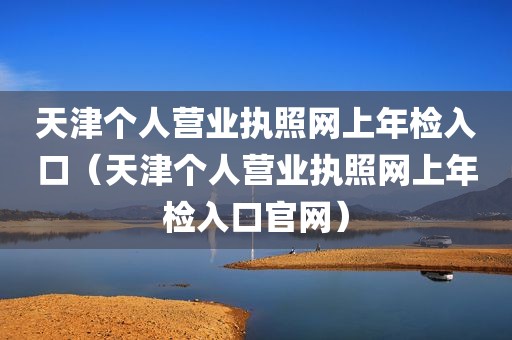 天津个人营业执照网上年检入口（天津个人营业执照网上年检入口官网）